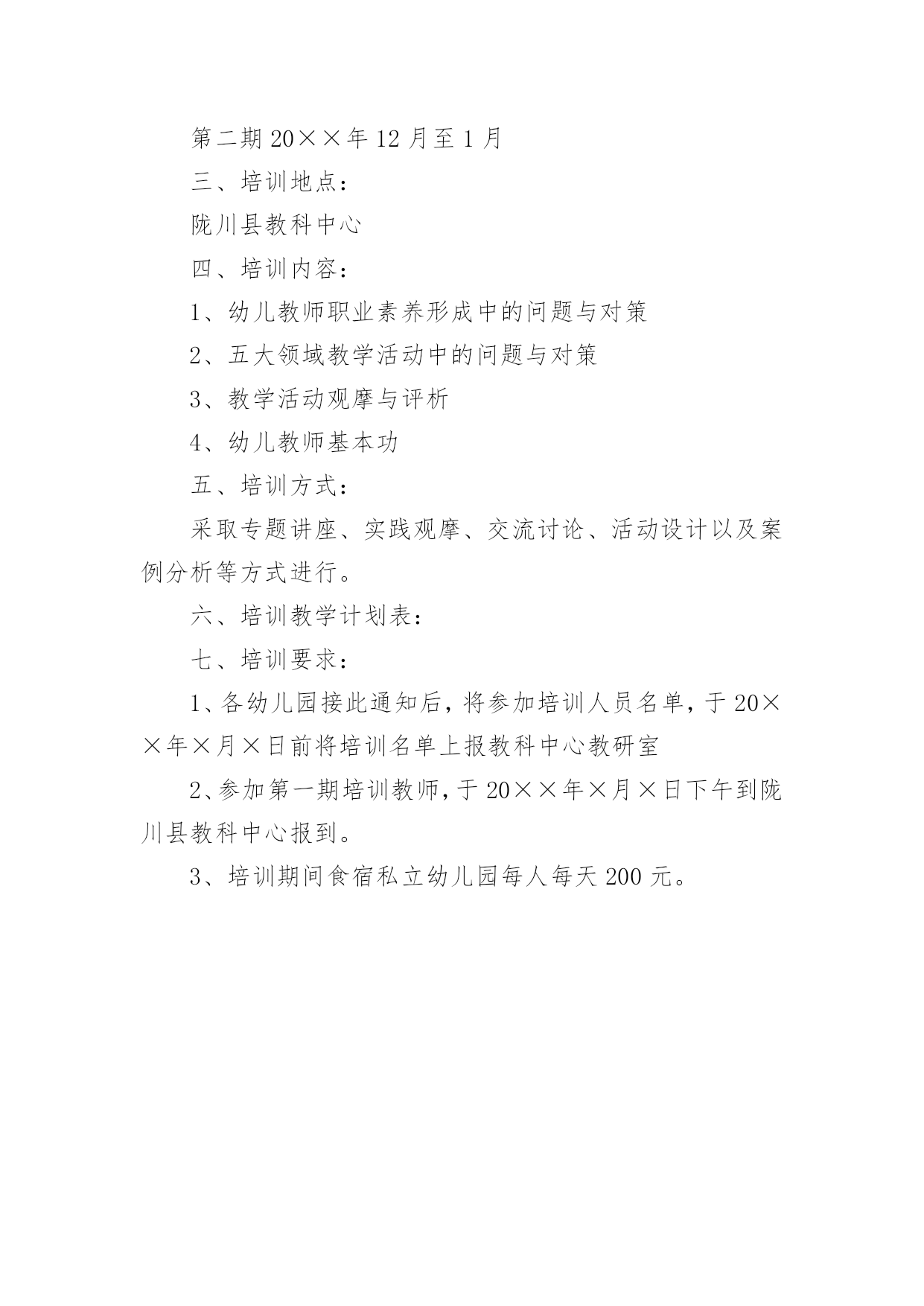 第二期 20××年 12 月至 1 月

三、培训地点：

陇川县教科中心

四、培训内容：

1、幼儿教师职业素养形成中的问题与对策

2、五大领域教学活动中的问题与对策

3、教学活动观摩与评析

4、幼儿教师基本功

五、培训方式：

采取专题讲座、实践观摩、交流讨论、活动设计以及案例分析等方式进行。

六、培训教学计划表：

七、培训要求：

1、各幼儿园接此通知后，将参加培训人员名单，于 20××年×月×日前将培训名单上报教科中心教研室

2、参加第一期培训教师，于 20××年×月×日下午到陇川县教科中心报到。

3、培训期间食宿私立幼儿园每人每天 200 元。